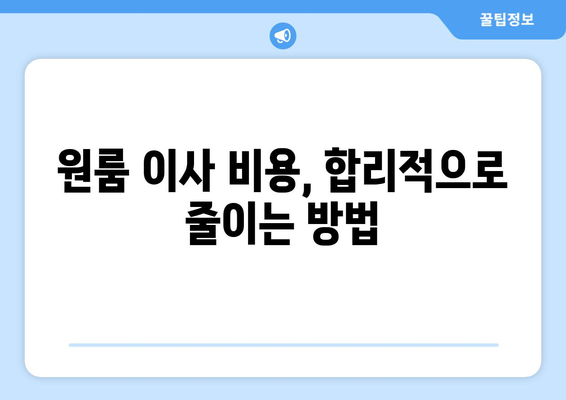 꿀팁정보

원룸 이사 비용, 합리적으로 줄이는 방법